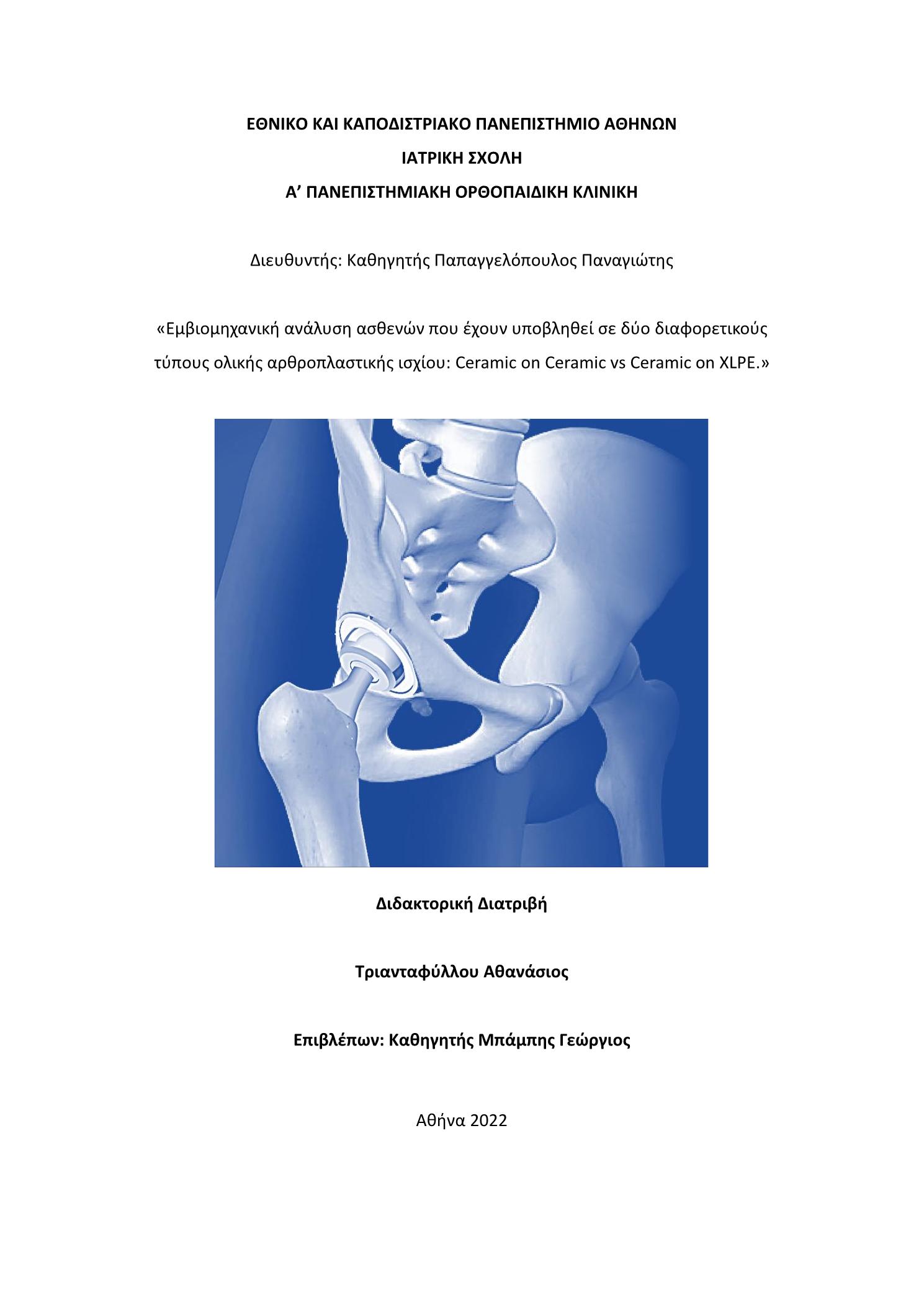 ΕΘΝΙΚΟ ΚΑΙ ΚΑΠΟΔΙΣΤΡΙΑΚΟ ΠΑΝΕΠΙΣΤΗΜΙΟ ΑΘΗΝΩΝ
ΙΑΤΡΙΚΗ ΣΧΟΛΗ
Α’ ΠΑΝΕΠΙΣΤΗΜΙΑΚΗ ΟΡΘΟΠΑΙΔΙΚΗ ΚΛΙΝΙΚΗ

Διευθυντής: Καθηγητής Παπαγγελόπουλος Παναγιώτης

«Εμβιομηχανική ανάλυση ασθενών που έχουν υποβληθεί σε δύο διαφορετικούς τύπους ολικής αρθροπλαστικής ισχίου: Ceramic on Ceramic vs Ceramic on XLPE.»

Διδακτορική Διατριβή

Τριανταφύλλου Αθανάσιος

Επιβλέπων: Καθηγητής Μπάμπης Γεώργιος

Αθήνα 2022